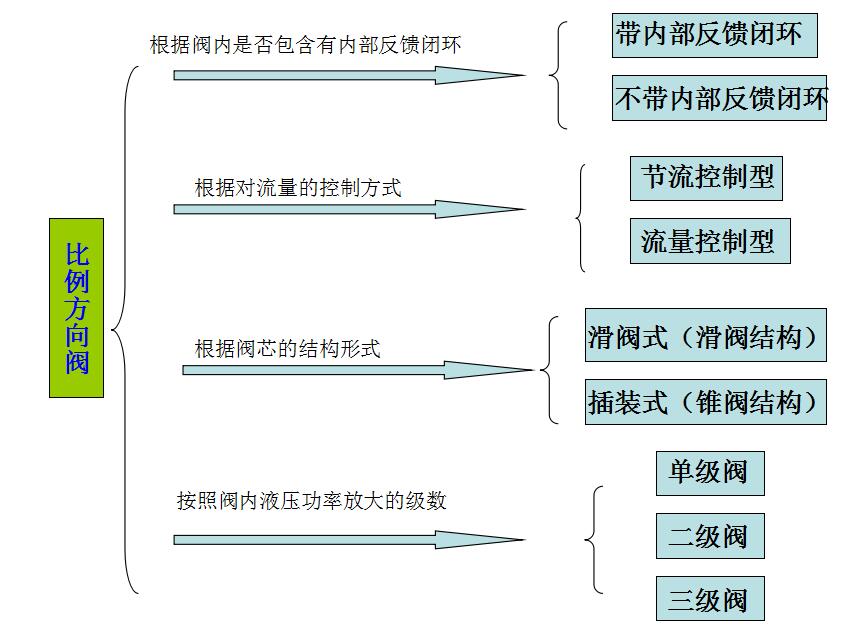 比例方向阀

根据阀内是否包含有内部反馈闭环

带内部反馈闭环

不带内部反馈闭环

根据对流量的控制方式

节流控制型

流量控制型

根据阀芯的结构形式

滑阀式（滑阀结构）

插装式（锥阀结构）

按照阀内液压功率放大的级数

单级阀

二级阀

三级阀